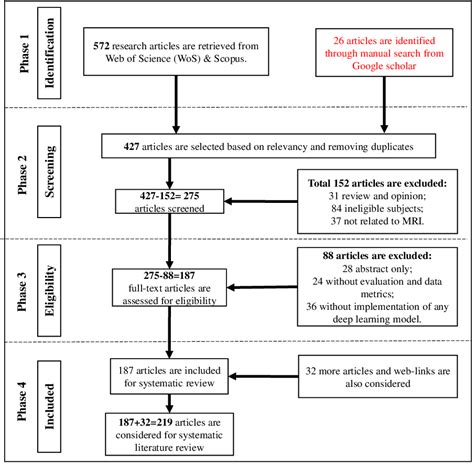 Phase 1

Identification

572 research articles are retrieved from Web of Science (WoS) & Scopus.

26 articles are identified through manual search from Google scholar

Phase 2

Screening

427 articles are selected based on relevancy and removing duplicates

427-152= 275 articles screened

Total 152 articles are excluded: 31 review and opinion; 84 ineligible subjects; 37 not related to MRI.

Phase 3

Eligibility

275-88=187 full-text articles are assessed for eligibility

88 articles are excluded: 28 abstract only; 24 without evaluation and data metrics; 36 without implementation of any deep learning model.

Phase 4

Included

187 articles are included for systematic review

32 more articles and web-links are also considered

187+32=219 articles are considered for systematic literature review